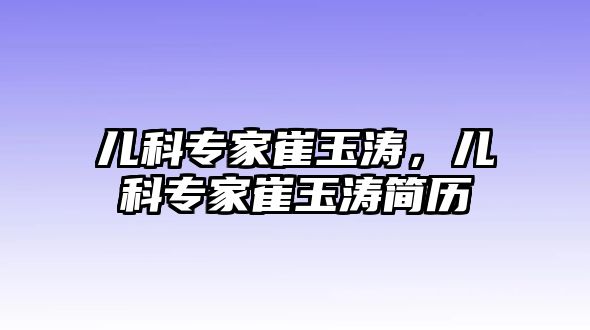 儿科专家崔玉涛，儿科专家崔玉涛简历